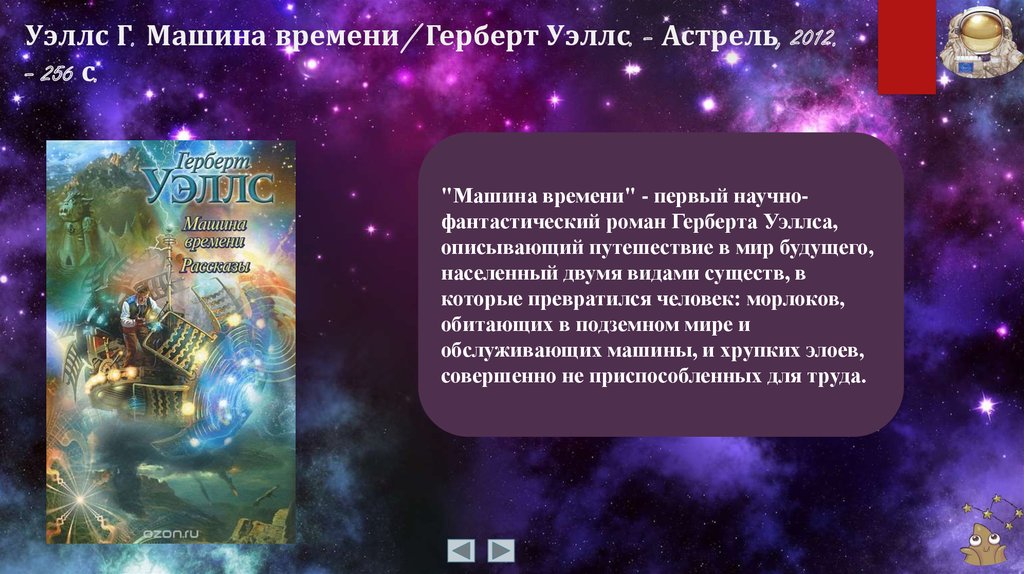 Уэллс Г. Машина времени / Герберт Уэллс. - Астрель, 2012. - 256 с.

Герберт
УЭЛЛС
Машина времени
Рассказы

ozon.ru

"Машина времени" - первый научно-фантастический роман Герберта Уэллса, описывающий путешествие в мир будущего, населенный двумя видами существ, в которые превратился человек: морлоков, обитающих в подземном мире и обслуживающих машины, и хрупких элоев, совершенно не приспособленных для труда.